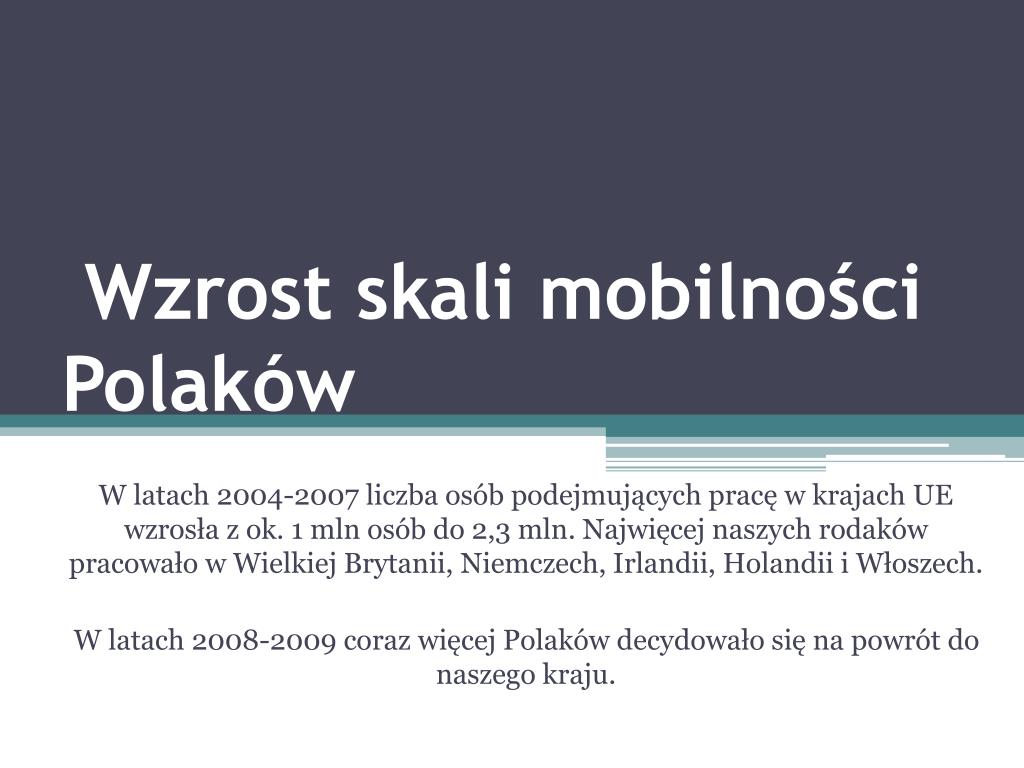 Wzrost skali mobilności Polaków

W latach 2004-2007 liczba osób podejmujących pracę w krajach UE wzrosła z ok. 1 mln osób do 2,3 mln. Najwięcej naszych rodaków pracowało w Wielkiej Brytanii, Niemczech, Irlandii, Holandii i Włoszech.

W latach 2008-2009 coraz więcej Polaków decydowało się na powrót do naszego kraju.